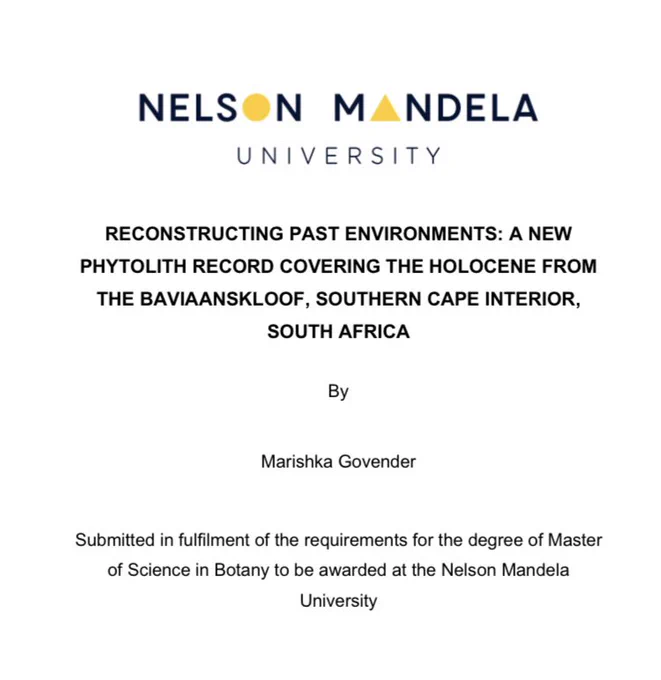 NELSON MANDELA
UNIVERSITY

RECONSTRUCTING PAST ENVIRONMENTS: A NEW PHYTOLITH RECORD COVERING THE HOLOCENE FROM THE BAVIAANSKLOOF, SOUTHERN CAPE INTERIOR, SOUTH AFRICA

By

Marishka Govender

Submitted in fulfilment of the requirements for the degree of Master of Science in Botany to be awarded at the Nelson Mandela University